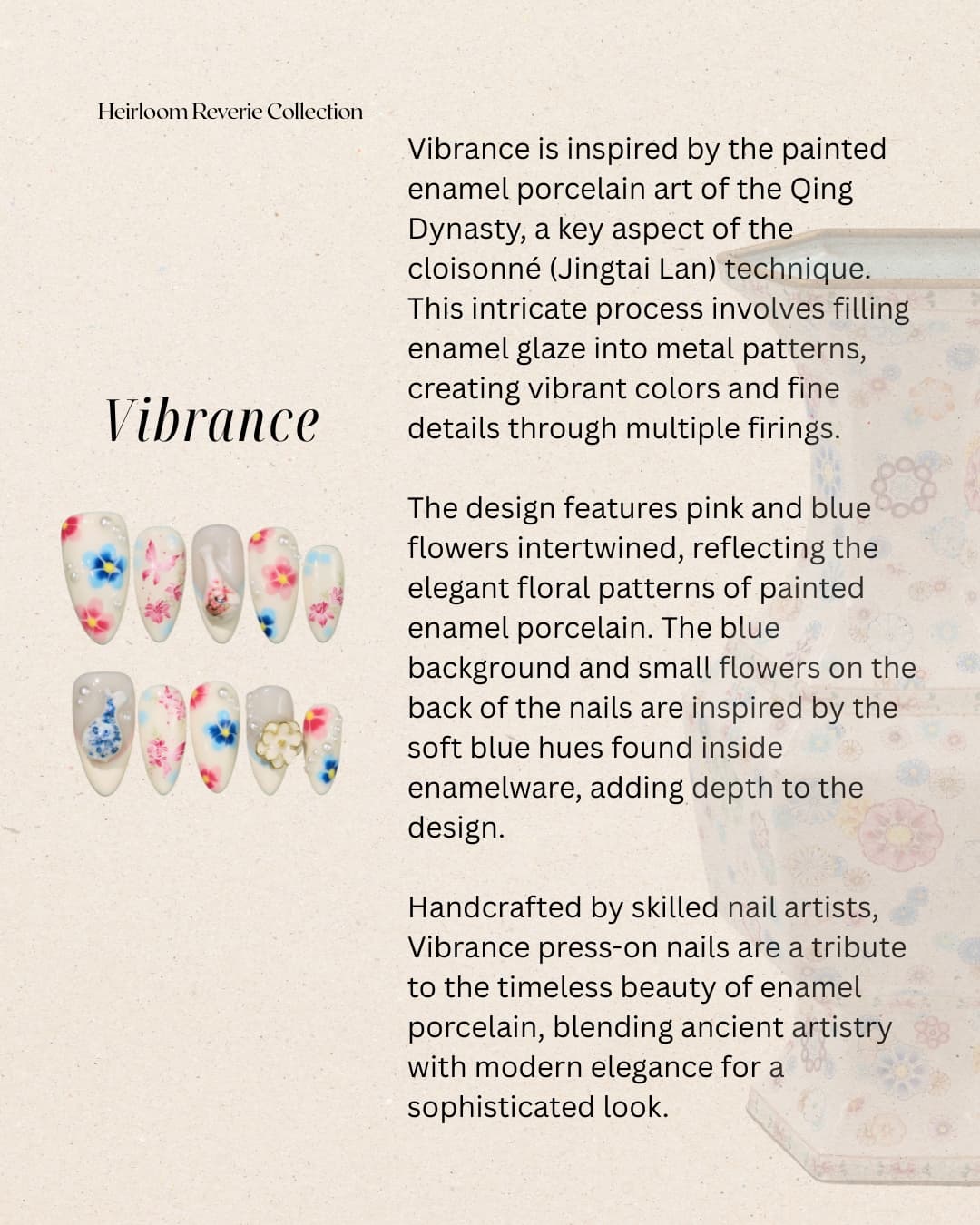 Heirloom Reverie Collection

Vibrance

Vibrance is inspired by the painted enamel porcelain art of the Qing Dynasty, a key aspect of the cloisonné (Jingtai Lan) technique. This intricate process involves filling enamel glaze into metal patterns, creating vibrant colors and fine details through multiple firings.

The design features pink and blue flowers intertwined, reflecting the elegant floral patterns of painted enamel porcelain. The blue background and small flowers on the back of the nails are inspired by the soft blue hues found inside enamelware, adding depth to the design.

Handcrafted by skilled nail artists, Vibrance press-on nails are a tribute to the timeless beauty of enamel porcelain, blending ancient artistry with modern elegance for a sophisticated look.